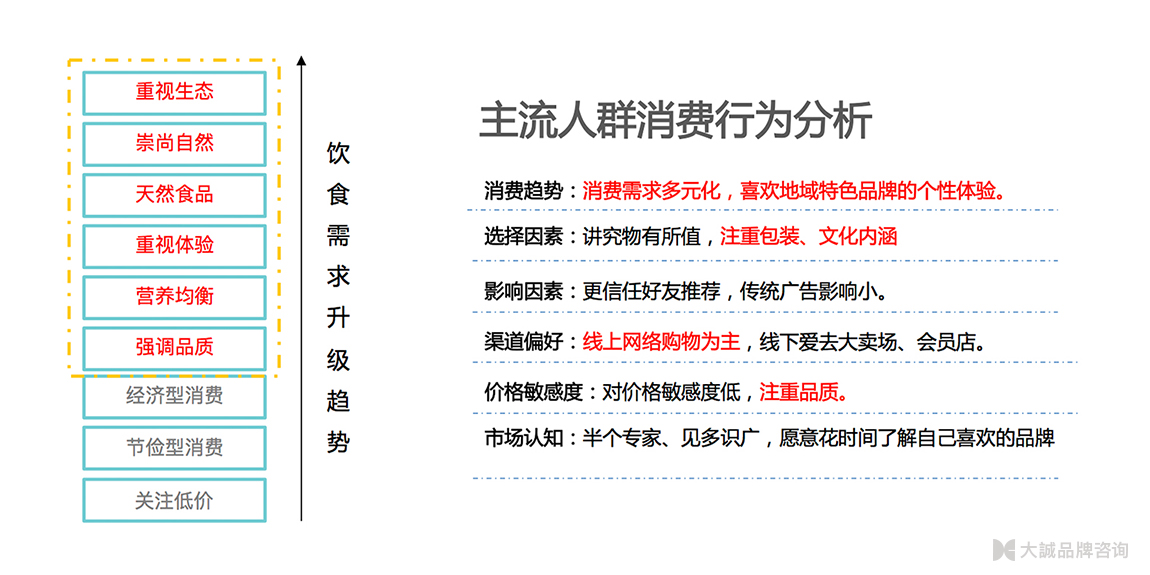 重视生态
崇尚自然
天然食品
重视体验
营养均衡
强调品质
经济型消费
节俭型消费
关注低价

饮食需求升级趋势

主流人群消费行为分析

消费趋势：消费需求多元化，喜欢地域特色品牌的个性体验。

选择因素：讲究物有所值，注重包装、文化内涵

影响因素：更信任好友推荐，传统广告影响小。

渠道偏好：线上网络购物为主，线下爱去大卖场、会员店。

价格敏感度：对价格敏感度低，注重品质。

市场认知：半个专家、见多识广，愿意花时间了解自己喜欢的品牌

大誠品牌咨询